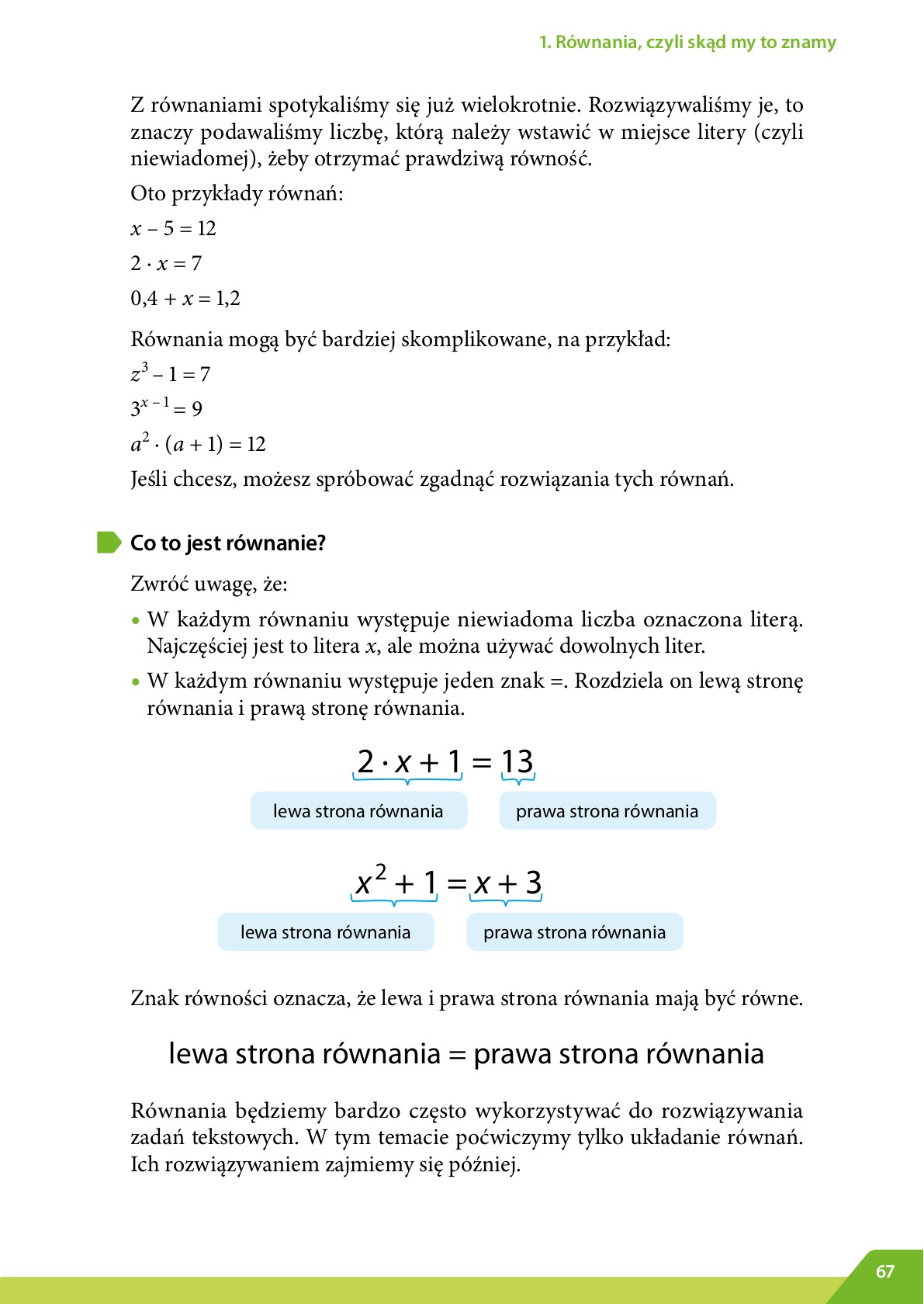 1. Równania, czyli skąd my to znamy

Z równaniami spotykaliśmy się już wielokrotnie. Rozwiązywaliśmy je, to znaczy podawaliśmy liczbę, którą należy wstawić w miejsce litery (czyli niewiadomej), żeby otrzymać prawdziwą równość.

Oto przykłady równań:

$x - 5 = 12$

$2 \cdot x = 7$

$0,4 + x = 1,2$

Równania mogą być bardziej skomplikowane, na przykład:

$z^3 - 1 = 7$

$3^{x-1} = 9$

$a^2 \cdot (a + 1) = 12$

Jeśli chcesz, możesz spróbować zgadnąć rozwiązania tych równań.

Co to jest równanie?

Zwróć uwagę, że:

• W każdym równaniu występuje niewiadoma liczba oznaczona literą. Najczęściej jest to litera $x$, ale można używać dowolnych liter.

• W każdym równaniu występuje jeden znak =. Rozdziela on lewą stronę równania i prawą stronę równania.

$2 \cdot x + 1 = 13$

lewa strona równania

prawa strona równania

$x^2 + 1 = x + 3$

lewa strona równania

prawa strona równania

Znak równości oznacza, że lewa i prawa strona równania mają być równe.

lewa strona równania = prawa strona równania

Równania będziemy bardzo często wykorzystywać do rozwiązywania zadań tekstowych. W tym temacie poćwiczymy tylko układanie równań. Ich rozwiązywaniem zajmiemy się później.

67